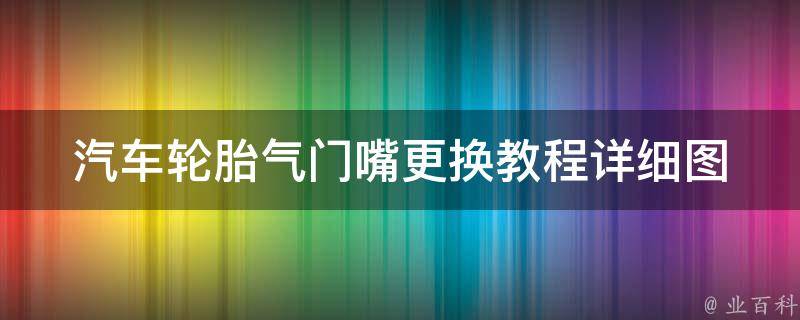 汽车轮胎气门嘴更换教程详细图

@ 业百科